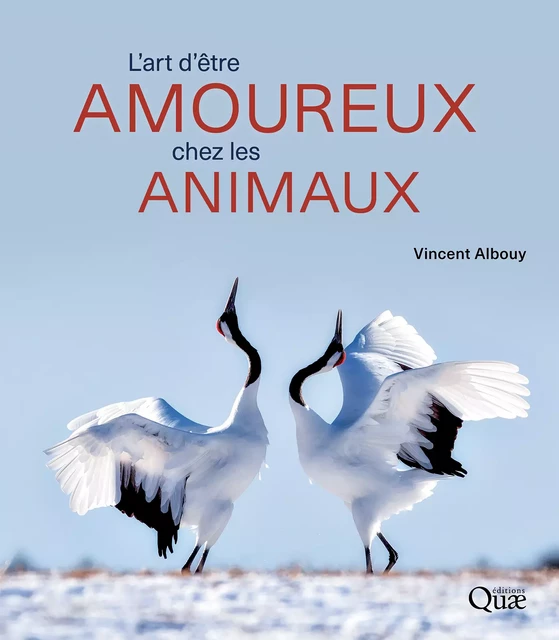 L'art d'être
AMOUREUX
chez les
ANIMAUX

Vincent Albouy

éditions
Quæ